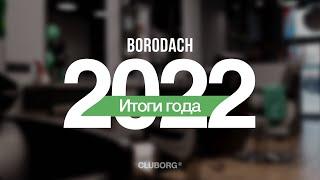 BORODACH

2022

Итоги года

CLUBORG®